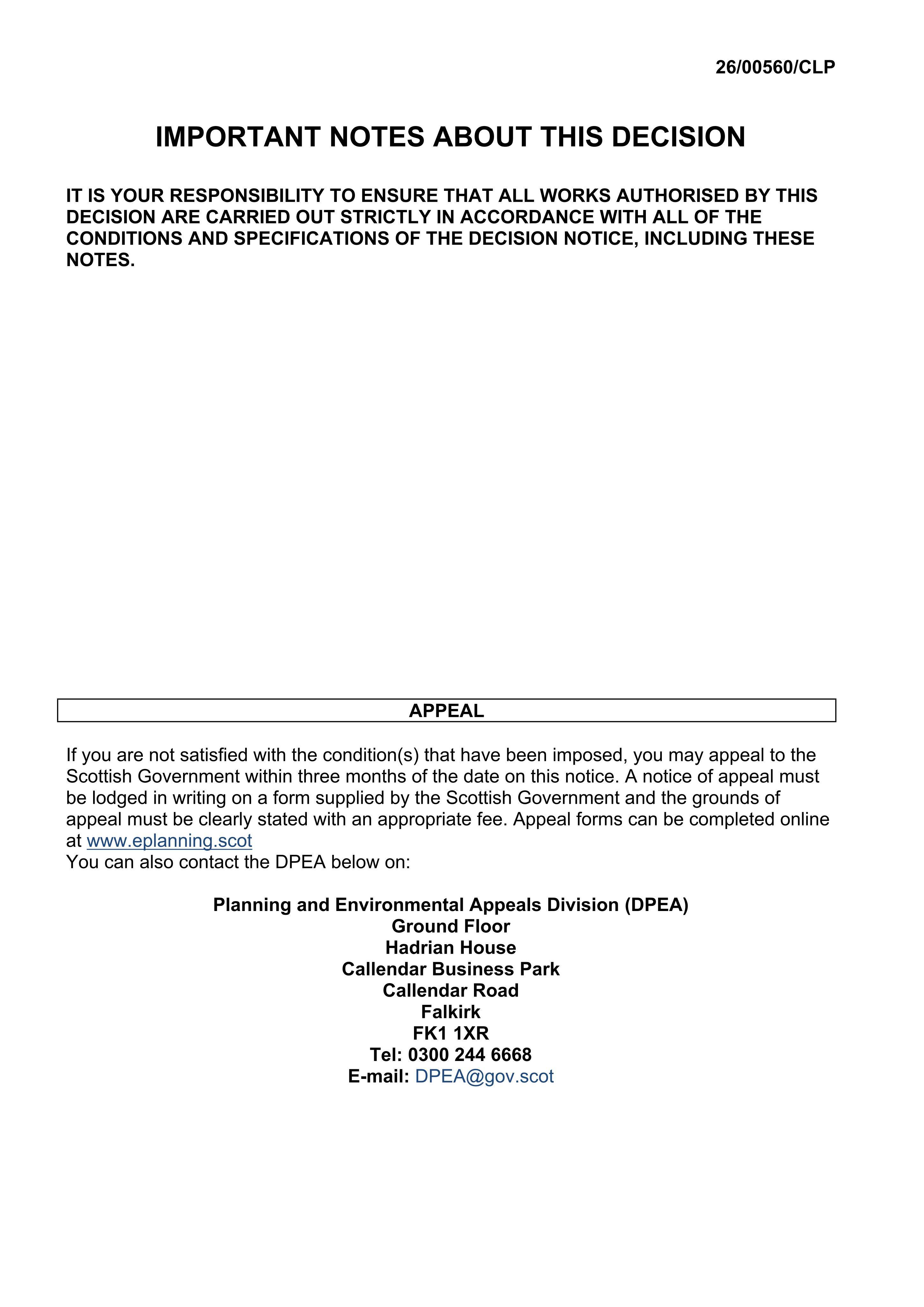 26/00560/CLP

IMPORTANT NOTES ABOUT THIS DECISION

IT IS YOUR RESPONSIBILITY TO ENSURE THAT ALL WORKS AUTHORISED BY THIS DECISION ARE CARRIED OUT STRICTLY IN ACCORDANCE WITH ALL OF THE CONDITIONS AND SPECIFICATIONS OF THE DECISION NOTICE, INCLUDING THESE NOTES.

APPEAL

If you are not satisfied with the condition(s) that have been imposed, you may appeal to the Scottish Government within three months of the date on this notice. A notice of appeal must be lodged in writing on a form supplied by the Scottish Government and the grounds of appeal must be clearly stated with an appropriate fee. Appeal forms can be completed online at www.eplanning.scot
You can also contact the DPEA below on:

Planning and Environmental Appeals Division (DPEA)
Ground Floor
Hadrian House
Callendar Business Park
Callendar Road
Falkirk
FK1 1XR
Tel: 0300 244 6668
E-mail: DPEA@gov.scot